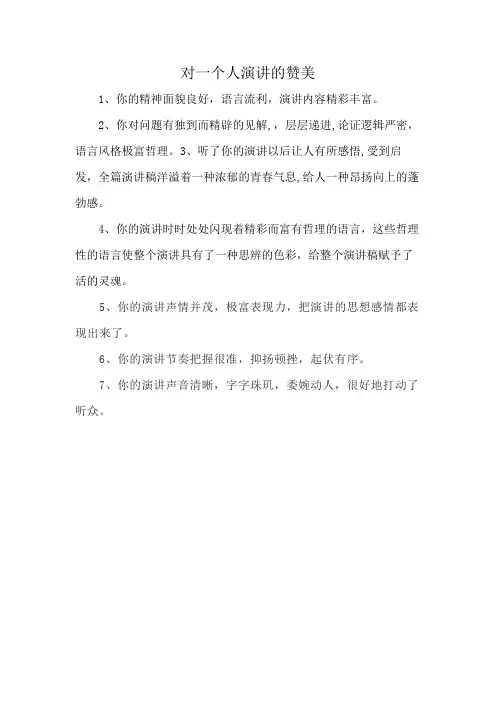 对一个人演讲的赞美

1、你的精神面貌良好，语言流利，演讲内容精彩丰富。

2、你对问题有独到而精辟的见解，，层层递进,论证逻辑严密，语言风格极富哲理。3、听了你的演讲以后让人有所感悟,受到启发，全篇演讲稿洋溢着一种浓郁的青春气息,给人一种昂扬向上的蓬勃感。

4、你的演讲时时处处闪现着精彩而富有哲理的语言，这些哲理性的语言使整个演讲具有了一种思辨的色彩，给整个演讲稿赋予了活的灵魂。

5、你的演讲声情并茂，极富表现力，把演讲的思想感情都表现出来了。

6、你的演讲节奏把握很准，抑扬顿挫，起伏有序。

7、你的演讲声音清晰，字字珠玑，委婉动人，很好地打动了听众。